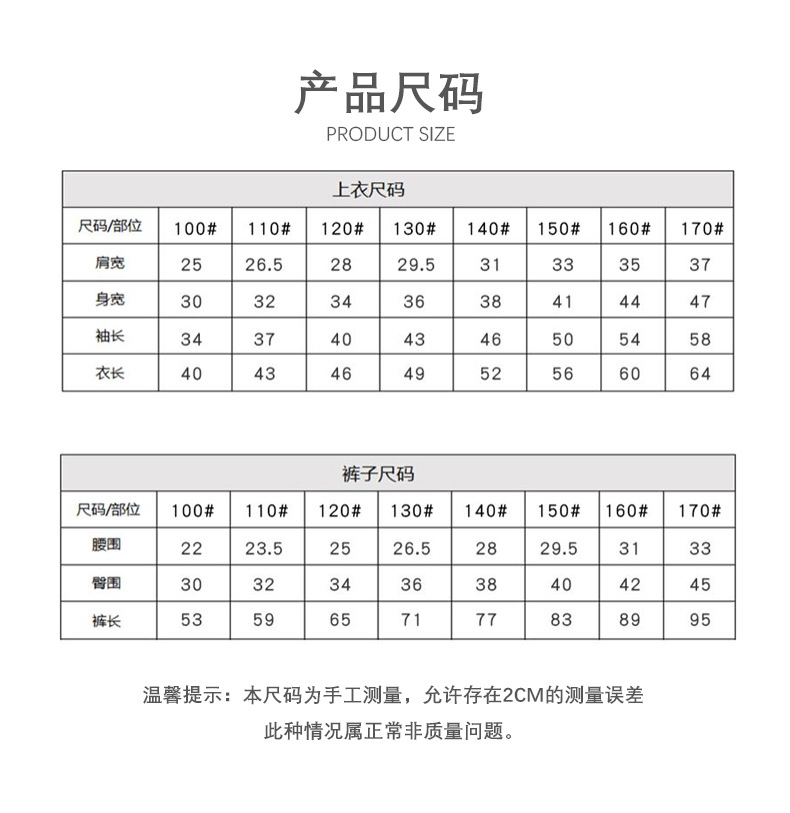 产品尺码

PRODUCT SIZE

上衣尺码

| 尺码/部位 | 100# | 110# | 120# | 130# | 140# | 150# | 160# | 170# |
|---|---|---|---|---|---|---|---|---|
| 肩宽 | 25 | 26.5 | 28 | 29.5 | 31 | 33 | 35 | 37 |
| 身宽 | 30 | 32 | 34 | 36 | 38 | 41 | 44 | 47 |
| 袖长 | 34 | 37 | 40 | 43 | 46 | 50 | 54 | 58 |
| 衣长 | 40 | 43 | 46 | 49 | 52 | 56 | 60 | 64 |

裤子尺码

| 尺码/部位 | 100# | 110# | 120# | 130# | 140# | 150# | 160# | 170# |
|---|---|---|---|---|---|---|---|---|
| 腰围 | 22 | 23.5 | 25 | 26.5 | 28 | 29.5 | 31 | 33 |
| 臀围 | 30 | 32 | 34 | 36 | 38 | 40 | 42 | 45 |
| 裤长 | 53 | 59 | 65 | 71 | 77 | 83 | 89 | 95 |

温馨提示：本尺码为手工测量，允许存在2CM的测量误差
此种情况属正常非质量问题。